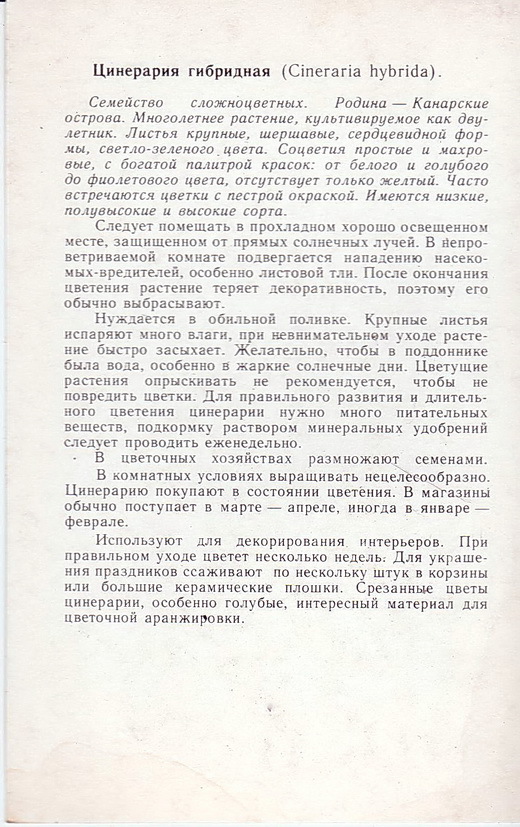 Цинерария гибридная (Cineraria hybrida).

Семейство сложноцветных. Родина — Канарские острова. Многолетнее растение, культивируемое как двулетник. Листья крупные, шершавые, сердцевидной формы, светло-зеленого цвета. Соцветия простые и махровые, с богатой палитрой красок: от белого и голубого до фиолетового цвета, отсутствует только желтый. Часто встречаются цветки с пестрой окраской. Имеются низкие, полувысокие и высокие сорта.

Следует помещать в прохладном хорошо освещенном месте, защищенном от прямых солнечных лучей. В непроветриваемой комнате подвергается нападению насекомых-вредителей, особенно листовой тли. После окончания цветения растение теряет декоративность, поэтому его обычно выбрасывают.

Нуждается в обильной поливке. Крупные листья испаряют много влаги, при невнимательном уходе растение быстро засыхает. Желательно, чтобы в поддоннике была вода, особенно в жаркие солнечные дни. Цветущие растения опрыскивать не рекомендуется, чтобы не повредить цветки. Для правильного развития и длительного цветения цинерарии нужно много питательных веществ, подкормку раствором минеральных удобрений следует проводить еженедельно.

В цветочных хозяйствах размножают семенами.

В комнатных условиях выращивать нецелесообразно. Цинерарию покупают в состоянии цветения. В магазины обычно поступает в марте — апреле, иногда в январе — феврале.

Используют для декорирования интерьеров. При правильном уходе цветет несколько недель. Для украшения праздников ссаживают по нескольку штук в корзины или большие керамические плошки. Срезанные цветы цинерарии, особенно голубые, интересный материал для цветочной аранжировки.